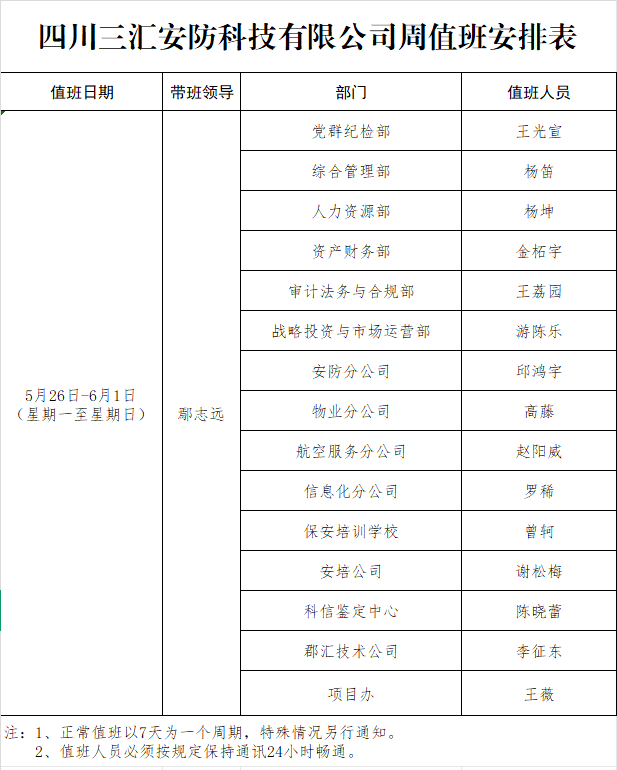 四川三汇安防科技有限公司周值班安排表

| 值班日期 | 带班领导 | 部门 | 值班人员 |
|---|---|---|---|
| 5月26日-6月1日（星期一至星期日） | 鄢志远 | 党群纪检部 | 王光宣 |
| | | 综合管理部 | 杨笛 |
| | | 人力资源部 | 杨坤 |
| | | 资产财务部 | 金柘宇 |
| | | 审计法务与合规部 | 王荔园 |
| | | 战略投资与市场运营部 | 游陈乐 |
| | | 安防分公司 | 邱鸿宇 |
| | | 物业分公司 | 高藤 |
| | | 航空服务分公司 | 赵阳威 |
| | | 信息化分公司 | 罗稀 |
| | | 保安培训学校 | 曾轲 |
| | | 安培公司 | 谢松梅 |
| | | 科信鉴定中心 | 陈晓蕾 |
| | | 郡汇技术公司 | 李征东 |
| | | 项目办 | 王薇 |

注：1、正常值班以7天为一个周期，特殊情况另行通知。
2、值班人员必须按规定保持通讯24小时畅通。